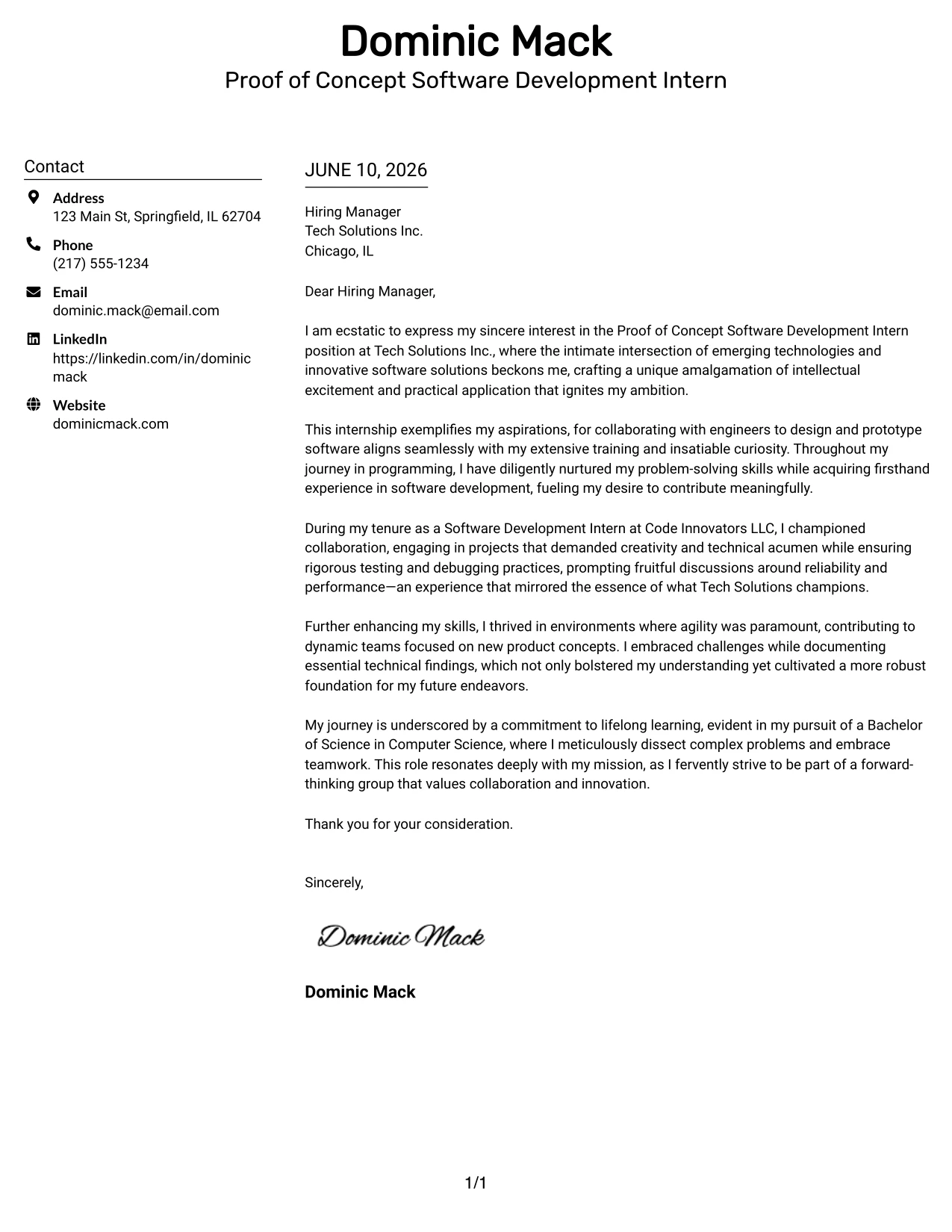 Dominic Mack
Proof of Concept Software Development Intern

Contact

Address
123 Main St, Springfield, IL 62704

Phone
(217) 555-1234

Email
dominic.mack@email.com

LinkedIn
https://linkedin.com/in/dominicmack

Website
dominicmack.com

JUNE 10, 2026

Hiring Manager
Tech Solutions Inc.
Chicago, IL

Dear Hiring Manager,

I am ecstatic to express my sincere interest in the Proof of Concept Software Development Intern position at Tech Solutions Inc., where the intimate intersection of emerging technologies and innovative software solutions beckons me, crafting a unique amalgamation of intellectual excitement and practical application that ignites my ambition.

This internship exemplifies my aspirations, for collaborating with engineers to design and prototype software aligns seamlessly with my extensive training and insatiable curiosity. Throughout my journey in programming, I have diligently nurtured my problem-solving skills while acquiring firsthand experience in software development, fueling my desire to contribute meaningfully.

During my tenure as a Software Development Intern at Code Innovators LLC, I championed collaboration, engaging in projects that demanded creativity and technical acumen while ensuring rigorous testing and debugging practices, prompting fruitful discussions around reliability and performance—an experience that mirrored the essence of what Tech Solutions champions.

Further enhancing my skills, I thrived in environments where agility was paramount, contributing to dynamic teams focused on new product concepts. I embraced challenges while documenting essential technical findings, which not only bolstered my understanding yet cultivated a more robust foundation for my future endeavors.

My journey is underscored by a commitment to lifelong learning, evident in my pursuit of a Bachelor of Science in Computer Science, where I meticulously dissect complex problems and embrace teamwork. This role resonates deeply with my mission, as I fervently strive to be part of a forward-thinking group that values collaboration and innovation.

Thank you for your consideration.

Sincerely,

Dominic Mack

Dominic Mack

1/1